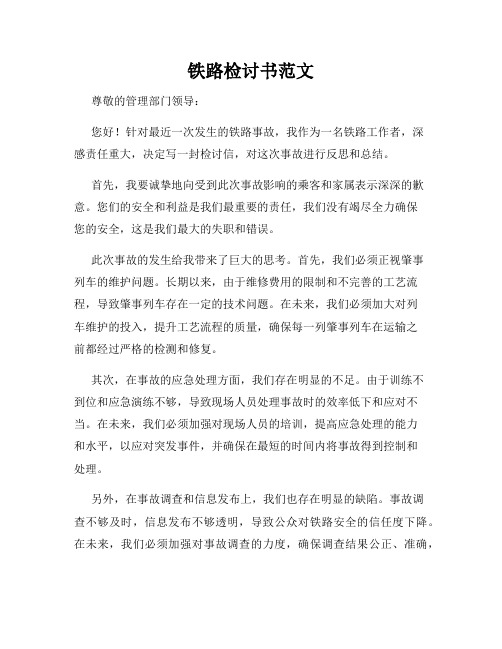 铁路检讨书范文

尊敬的管理部门领导：

您好！针对最近一次发生的铁路事故，我作为一名铁路工作者，深感责任重大，决定写一封检讨信，对这次事故进行反思和总结。

首先，我要诚挚地向受到此次事故影响的乘客和家属表示深深的歉意。您们的安全和利益是我们最重要的责任，我们没有竭尽全力确保您的安全，这是我们最大的失职和错误。

此次事故的发生给我带来了巨大的思考。首先，我们必须正视肇事列车的维护问题。长期以来，由于维修费用的限制和不完善的工艺流程，导致肇事列车存在一定的技术问题。在未来，我们必须加大对列车维护的投入，提升工艺流程的质量，确保每一列肇事列车在运输之前都经过严格的检测和修复。

其次，在事故的应急处理方面，我们存在明显的不足。由于训练不到位和应急演练不够，导致现场人员处理事故时的效率低下和应对不当。在未来，我们必须加强对现场人员的培训，提高应急处理的能力和水平，以应对突发事件，并确保在最短的时间内将事故得到控制和处理。

另外，在事故调查和信息发布上，我们也存在明显的缺陷。事故调查不够及时，信息发布不够透明，导致公众对铁路安全的信任度下降。在未来，我们必须加强对事故调查的力度，确保调查结果公正、准确，